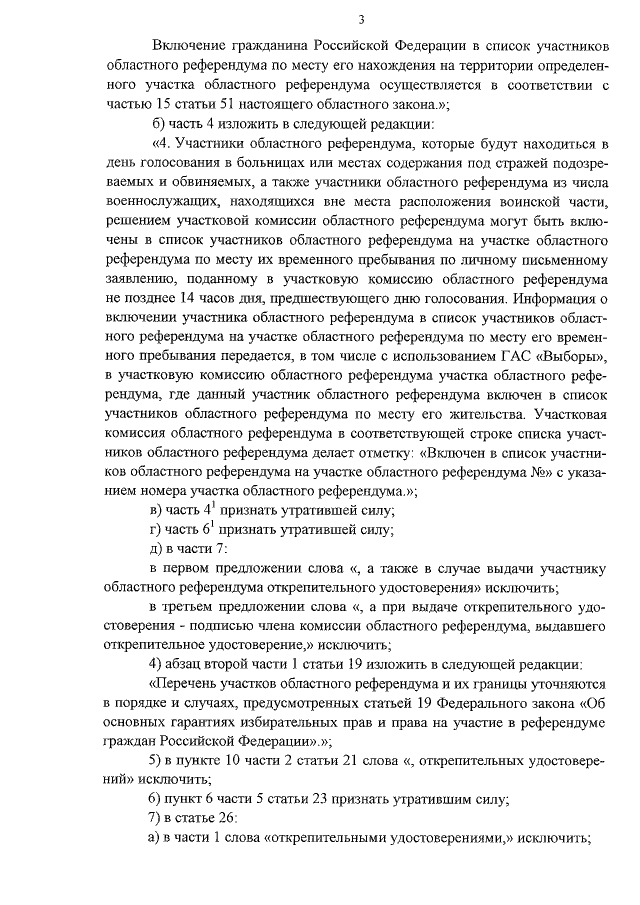 3

Включение гражданина Российской Федерации в список участников областного референдума по месту его нахождения на территории определенного участка областного референдума осуществляется в соответствии с частью 15 статьи 51 настоящего областного закона.»;

б) часть 4 изложить в следующей редакции:

«4. Участники областного референдума, которые будут находиться в день голосования в больницах или местах содержания под стражей подозреваемых и обвиняемых, а также участники областного референдума из числа военнослужащих, находящихся вне места расположения воинской части, решением участковой комиссии областного референдума могут быть включены в список участников областного референдума на участке областного референдума по месту их временного пребывания по личному письменному заявлению, поданному в участковую комиссию областного референдума не позднее 14 часов дня, предшествующего дню голосования. Информация о включении участника областного референдума в список участников областного референдума на участке областного референдума по месту его временного пребывания передается, в том числе с использованием ГАС «Выборы», в участковую комиссию областного референдума участка областного референдума, где данный участник областного референдума включен в список участников областного референдума по месту его жительства. Участковая комиссия областного референдума в соответствующей строке списка участников областного референдума делает отметку: «Включен в список участников областного референдума на участке областного референдума №» с указанием номера участка областного референдума.»;

в) часть $4^1$ признать утратившей силу;

г) часть $6^1$ признать утратившей силу;

д) в части 7:

в первом предложении слова «, а также в случае выдачи участнику областного референдума открепительного удостоверения» исключить;

в третьем предложении слова «, а при выдаче открепительного удостоверения - подписью члена комиссии областного референдума, выдавшего открепительное удостоверение,» исключить;

4) абзац второй части 1 статьи 19 изложить в следующей редакции:

«Перечень участков областного референдума и их границы уточняются в порядке и случаях, предусмотренных статьей 19 Федерального закона «Об основных гарантиях избирательных прав и права на участие в референдуме граждан Российской Федерации».»;

5) в пункте 10 части 2 статьи 21 слова «, открепительных удостоверений» исключить;

6) пункт 6 части 5 статьи 23 признать утратившим силу;

7) в статье 26:

а) в части 1 слова «открепительными удостоверениями,» исключить;